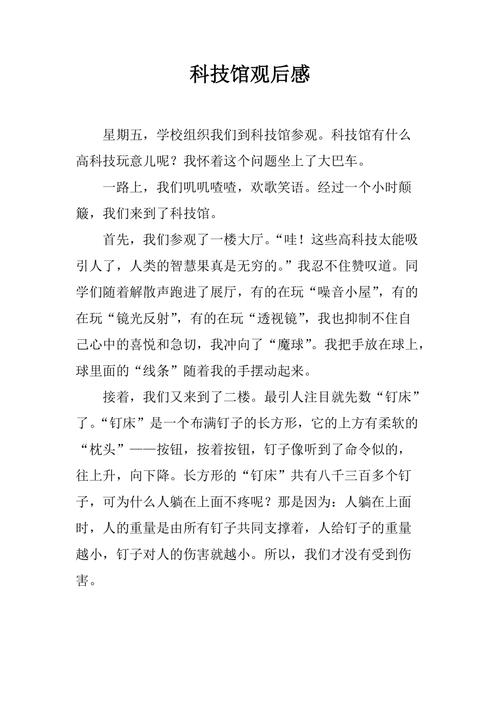 科技馆观后感

星期五，学校组织我们到科技馆参观。科技馆有什么高科技玩意儿呢？我怀着这个问题坐上了大巴车。

一路上，我们叽叽喳喳，欢歌笑语。经过一个小时颠簸，我们来到了科技馆。

首先，我们参观了一楼大厅。“哇！这些高科技太能吸引人了，人类的智慧果真是无穷的。”我忍不住赞叹道。同学们随着解散声跑进了展厅，有的在玩“噪音小屋”，有的在玩“镜光反射”，有的在玩“透视镜”，我也抑制不住自己心中的喜悦和急切，我冲向了“魔球”。我把手放在球上，球里面的“线条”随着我的手摆动起来。

接着，我们又来到了二楼。最引人注目就先数“钉床”了。“钉床”是一个布满钉子的长方形，它的上方有柔软的“枕头”——按钮，按着按钮，钉子像听到了命令似的，往上升，向下降。长方形的“钉床”共有八千三百多个钉子，可为什么人躺在上面不疼呢？那是因为：人躺在上面时，人的重量是由所有钉子共同支撑着，人给钉子的重量越小，钉子对人的伤害就越小。所以，我们才没有受到伤害。